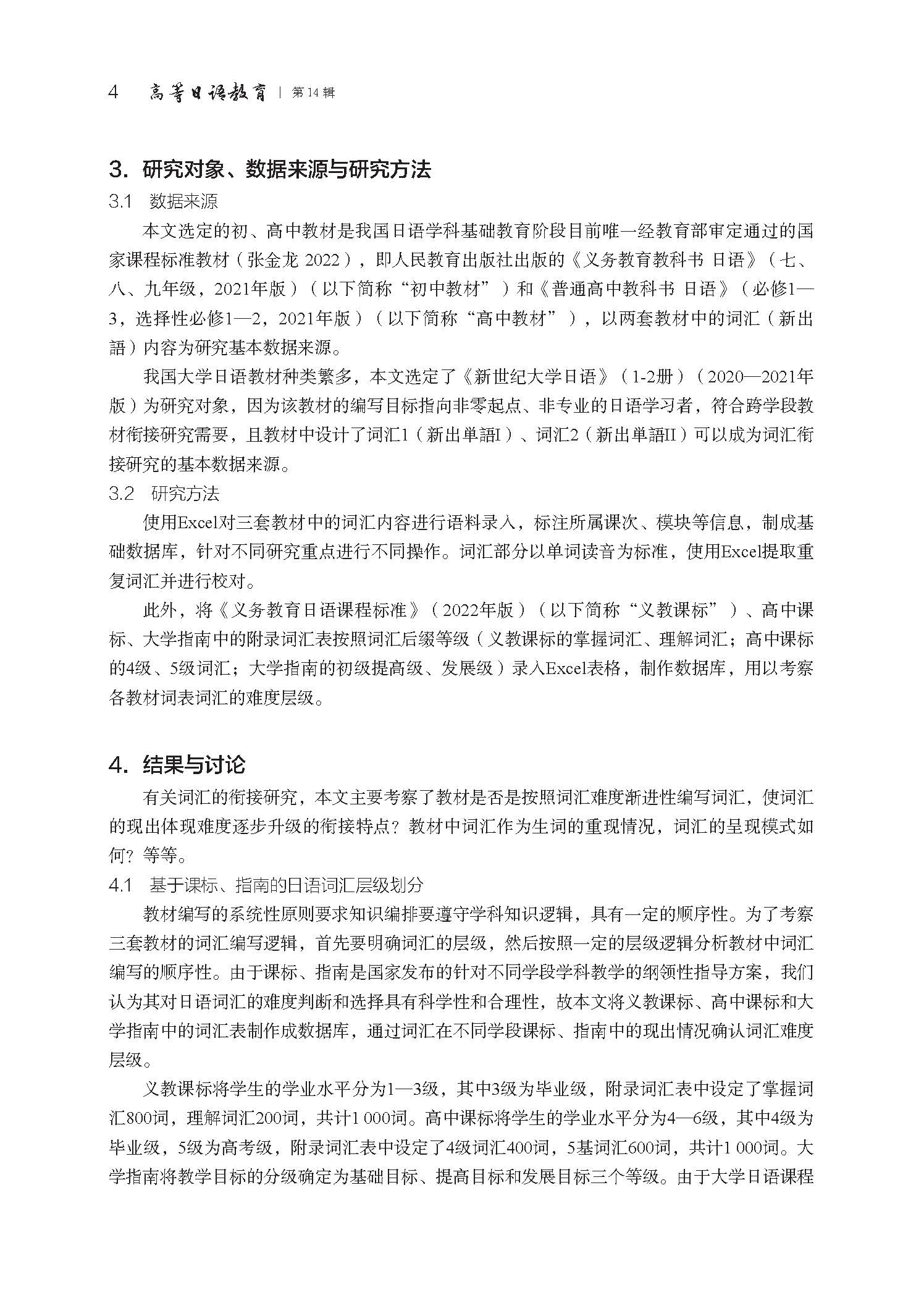 4 高等日语教育 | 第14辑

3. 研究对象、数据来源与研究方法

3.1 数据来源

本文选定的初、高中教材是我国日语学科基础教育阶段目前唯一经教育部审定通过的国家课程标准教材（张金龙 2022），即人民教育出版社出版的《义务教育教科书 日语》（七、八、九年级，2021年版）（以下简称“初中教材”）和《普通高中教科书 日语》（必修1—3，选择性必修1—2，2021年版）（以下简称“高中教材”），以两套教材中的词汇（新出語）内容为研究基本数据来源。

我国大学日语教材种类繁多，本文选定了《新世纪大学日语》（1-2册）（2020—2021年版）为研究对象，因为该教材的编写目标指向非零起点、非专业的日语学习者，符合跨学段教材衔接研究需要，且教材中设计了词汇1（新出単語I）、词汇2（新出単語II）可以成为词汇衔接研究的基本数据来源。

3.2 研究方法

使用Excel对三套教材中的词汇内容进行语料录入，标注所属课次、模块等信息，制成基础数据库，针对不同研究重点进行不同操作。词汇部分以单词读音为标准，使用Excel提取重复词汇并进行校对。

此外，将《义务教育日语课程标准》（2022年版）（以下简称“义教课标”）、高中课标、大学指南中的附录词汇表按照词汇后缀等级（义教课标的掌握词汇、理解词汇；高中课标的4级、5级词汇；大学指南的初级提高级、发展级）录入Excel表格，制作数据库，用以考察各教材词表词汇的难度层级。

4. 结果与讨论

有关词汇的衔接研究，本文主要考察了教材是否是按照词汇难度渐进性编写词汇，使词汇的现出体现难度逐步升级的衔接特点？教材中词汇作为生词的重现情况，词汇的呈现模式如何？等等。

4.1 基于课标、指南的日语词汇层级划分

教材编写的系统性原则要求知识编排要遵守学科知识逻辑，具有一定的顺序性。为了考察三套教材的词汇编写逻辑，首先要明确词汇的层级，然后按照一定的层级逻辑分析教材中词汇编写的顺序性。由于课标、指南是国家发布的针对不同学段学科教学的纲领性指导方案，我们认为其对日语词汇的难度判断和选择具有科学性和合理性，故本文将义教课标、高中课标和大学指南中的词汇表制作成数据库，通过词汇在不同学段课标、指南中的现出情况确认词汇难度层级。

义教课标将学生的学业水平分为1—3级，其中3级为毕业级，附录词汇表中设定了掌握词汇800词，理解词汇200词，共计1 000词。高中课标将学生的学业水平分为4—6级，其中4级为毕业级，5级为高考级，附录词汇表中设定了4级词汇400词，5基词汇600词，共计1 000词。大学指南将教学目标的分级确定为基础目标、提高目标和发展目标三个等级。由于大学日语课程